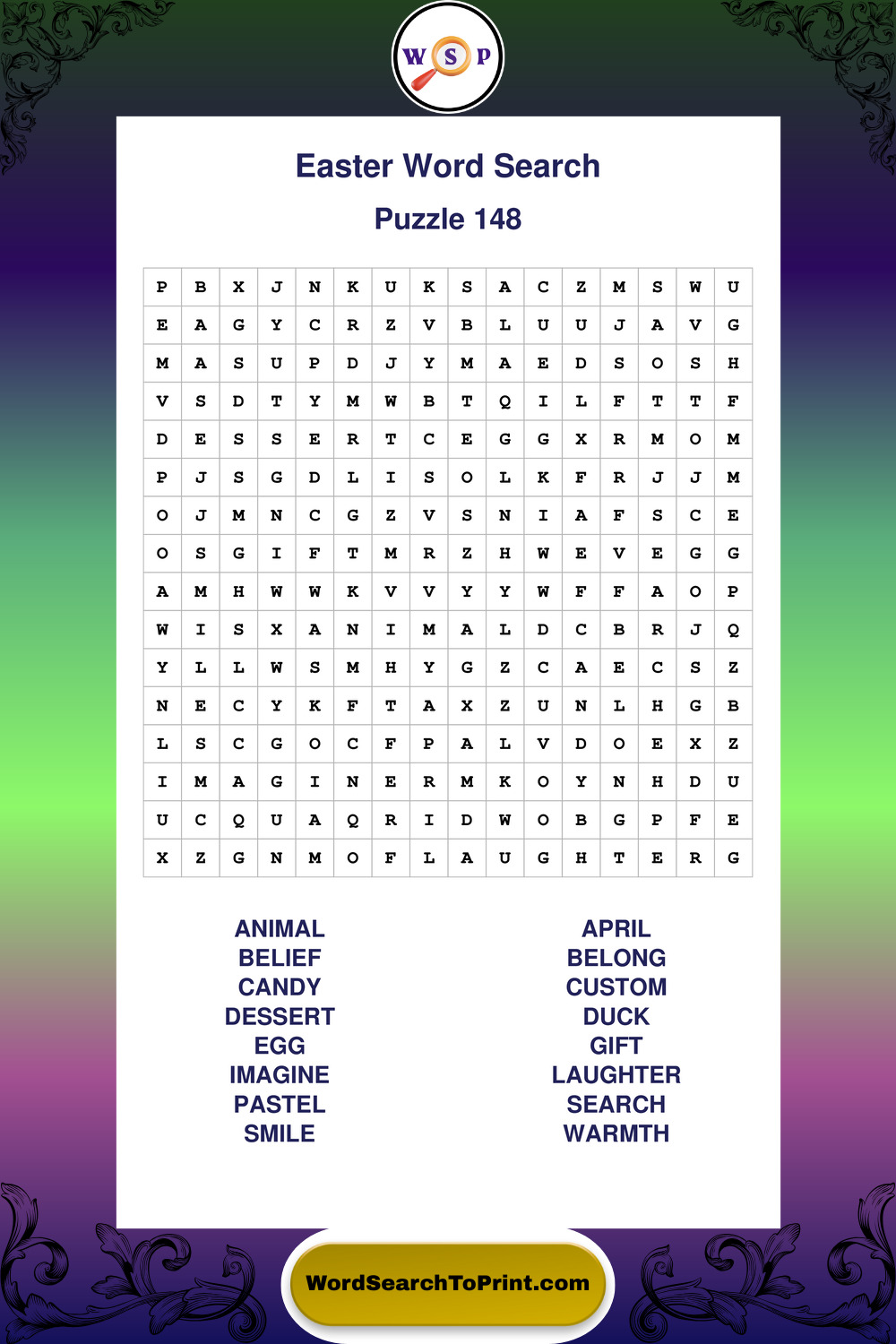 W S P

Easter Word Search

Puzzle 148

| P | B | X | J | N | K | U | K | S | A | C | Z | M | S | W | U |
|---|---|---|---|---|---|---|---|---|---|---|---|---|---|---|---|
| E | A | G | Y | C | R | Z | V | B | L | U | U | J | A | V | G |
| M | A | S | U | P | D | J | Y | M | A | E | D | S | O | S | H |
| V | S | D | T | Y | M | W | B | T | Q | I | L | F | T | T | F |
| D | E | S | S | E | R | T | C | E | G | G | X | R | M | O | M |
| P | J | S | G | D | L | I | S | O | L | K | F | R | J | J | M |
| O | J | M | N | C | G | Z | V | S | N | I | A | F | S | C | E |
| O | S | G | I | F | T | M | R | Z | H | W | E | V | E | G | G |
| A | M | H | W | W | K | V | V | Y | Y | W | F | F | A | O | P |
| W | I | S | X | A | N | I | M | A | L | D | C | B | R | J | Q |
| Y | L | L | W | S | M | H | Y | G | Z | C | A | E | C | S | Z |
| N | E | C | Y | K | F | T | A | X | Z | U | N | L | H | G | B |
| L | S | C | G | O | C | F | P | A | L | V | D | O | E | X | Z |
| I | M | A | G | I | N | E | R | M | K | O | Y | N | H | D | U |
| U | C | Q | U | A | Q | R | I | D | W | O | B | G | P | F | E |
| X | Z | G | N | M | O | F | L | A | U | G | H | T | E | R | G |

ANIMAL
BELIEF
CANDY
DESSERT
EGG
IMAGINE
PASTEL
SMILE

APRIL
BELONG
CUSTOM
DUCK
GIFT
LAUGHTER
SEARCH
WARMTH

WordSearchToPrint.com